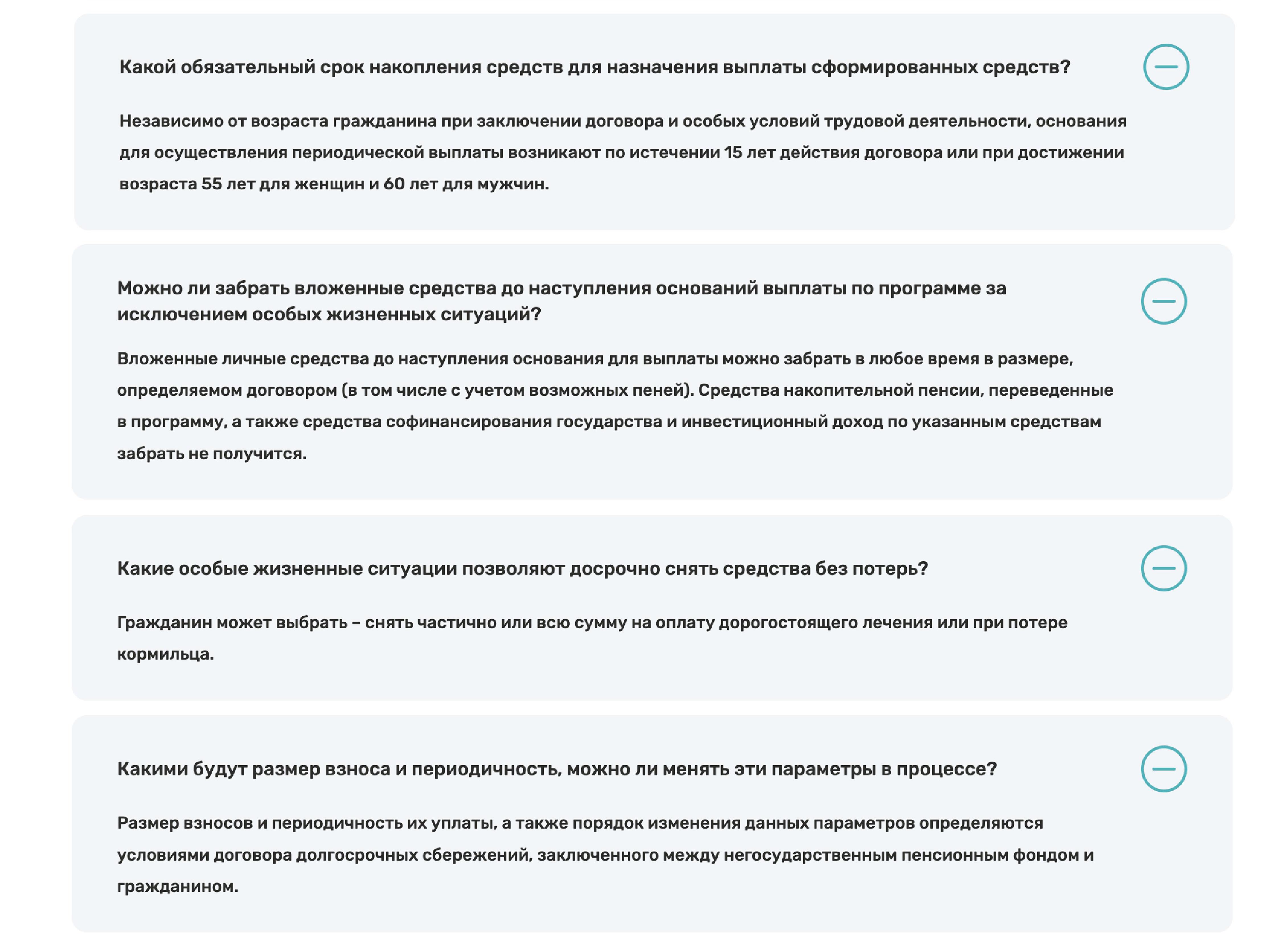 Какой обязательный срок накопления средств для назначения выплаты сформированных средств?

Независимо от возраста гражданина при заключении договора и особых условий трудовой деятельности, основания для осуществления периодической выплаты возникают по истечении 15 лет действия договора или при достижении возраста 55 лет для женщин и 60 лет для мужчин.

Можно ли забрать вложенные средства до наступления оснований выплаты по программе за исключением особых жизненных ситуаций?

Вложенные личные средства до наступления основания для выплаты можно забрать в любое время в размере, определяемом договором (в том числе с учетом возможных пеней). Средства накопительной пенсии, переведенные в программу, а также средства софинансирования государства и инвестиционный доход по указанным средствам забрать не получится.

Какие особые жизненные ситуации позволяют досрочно снять средства без потерь?

Гражданин может выбрать – снять частично или всю сумму на оплату дорогостоящего лечения или при потере кормильца.

Какими будут размер взноса и периодичность, можно ли менять эти параметры в процессе?

Размер взносов и периодичность их уплаты, а также порядок изменения данных параметров определяются условиями договора долгосрочных сбережений, заключенного между негосударственным пенсионным фондом и гражданином.